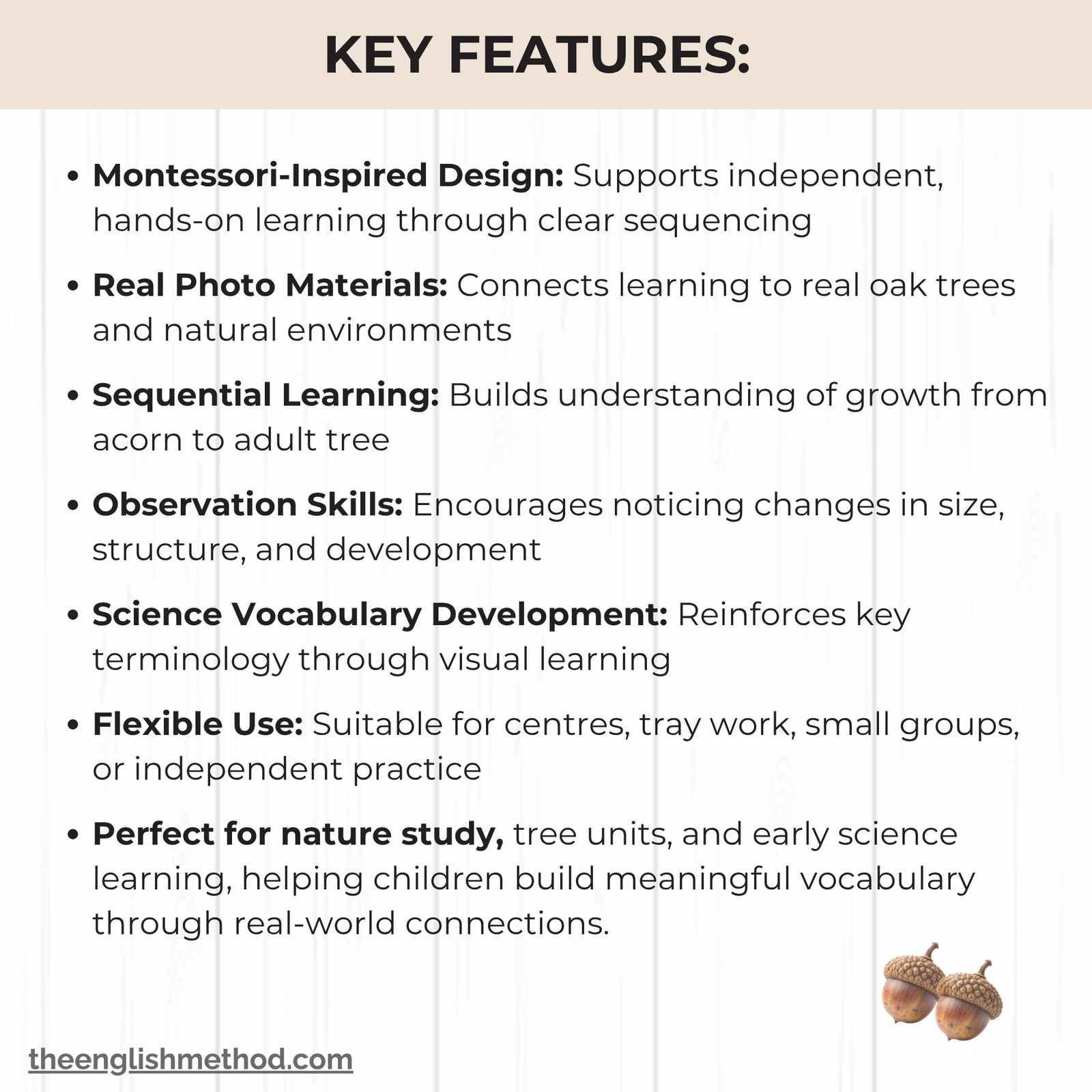 KEY FEATURES:

• Montessori-Inspired Design: Supports independent, hands-on learning through clear sequencing

• Real Photo Materials: Connects learning to real oak trees and natural environments

• Sequential Learning: Builds understanding of growth from acorn to adult tree

• Observation Skills: Encourages noticing changes in size, structure, and development

• Science Vocabulary Development: Reinforces key terminology through visual learning

• Flexible Use: Suitable for centres, tray work, small groups, or independent practice

• Perfect for nature study, tree units, and early science learning, helping children build meaningful vocabulary through real-world connections.

theenglishmethod.com